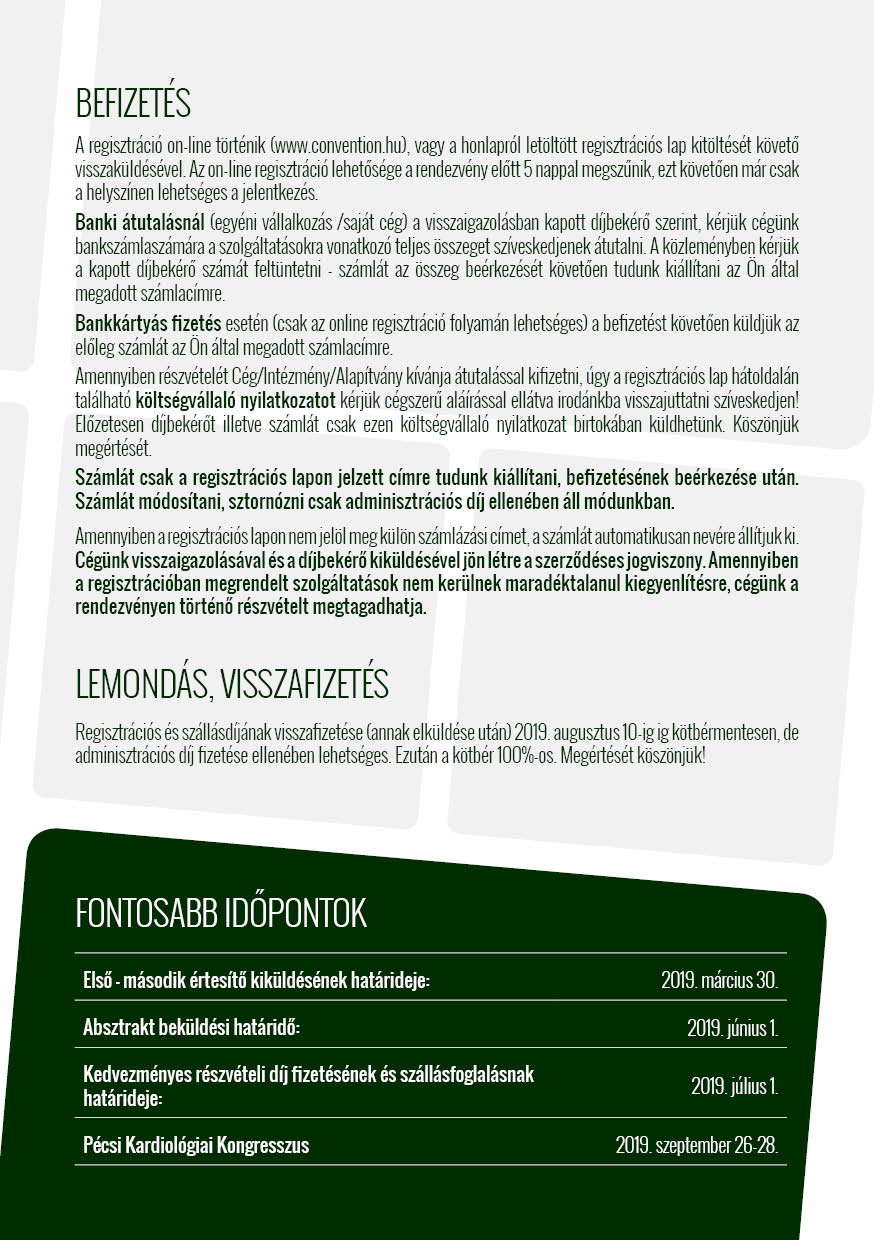 BEFIZETÉS

A regisztráció on-line történik (www.convention.hu), vagy a honlapról letöltött regisztrációs lap kitöltését követő visszaküldésével. Az on-line regisztráció lehetősége a rendezvény előtt 5 nappal megszűnik, ezt követően már csak a helyszínen lehetséges a jelentkezés.

Banki átutalásnál (egyéni vállalkozás /saját cég) a visszaigazolásban kapott díjbekérő szerint, kérjük cégünk bankszámlaszámára a szolgáltatásokra vonatkozó teljes összeget szíveskedjenek átutalni. A közleményben kérjük a kapott díjbekérő számát feltüntetni - számlát az összeg beérkezését követően tudunk kiállítani az Ön által megadott számlacímre.

Bankkártyás fizetés esetén (csak az online regisztráció folyamán lehetséges) a befizetést követően küldjük az előleg számlát az Ön által megadott számlacímre.

Amennyiben részvételét Cég/Intézmény/Alapítvány kívánja átutalással kifizetni, úgy a regisztrációs lap hátoldalán található költségvállaló nyilatkozatot kérjük cégszerű aláírással ellátva irodánkba visszajuttatni szíveskedjen! Előzetesen díjbekérőt illetve számlát csak ezen költségvállaló nyilatkozat birtokában küldhetünk. Köszönjük megértését.

Számlát csak a regisztrációs lapon jelzett címre tudunk kiállítani, befizetésének beérkezése után. Számlát módosítani, sztornózni csak adminisztrációs díj ellenében áll módunkban.

Amennyiben a regisztrációs lapon nem jelöl meg külön számlázási címet, a számlát automatikusan nevére állítjuk ki. Cégünk visszaigazolásával és a díjbekérő kiküldésével jön létre a szerződéses jogviszony. Amennyiben a regisztrációban megrendelt szolgáltatások nem kerülnek maradéktalanul kiegyenlítésre, cégünk a rendezvényen történő részvételt megtagadhatja.

LEMONDÁS, VISSZAFIZETÉS

Regisztrációs és szállásdíjának visszafizetése (annak elküldése után) 2019. augusztus 10-ig ig kötbérmentesen, de adminisztrációs díj fizetése ellenében lehetséges. Ezután a kötbér 100%-os. Megértését köszönjük!

FONTOSABB IDŐPONTOK

| Első - második értesítő kiküldésének határideje: | 2019. március 30. |
|---|---|
| Absztrakt beküldési határidő: | 2019. június 1. |
| Kedvezményes részvételi díj fizetésének és szállásfoglalásnak határideje: | 2019. július 1. |
| Pécsi Kardiológiai Kongresszus | 2019. szeptember 26-28. |